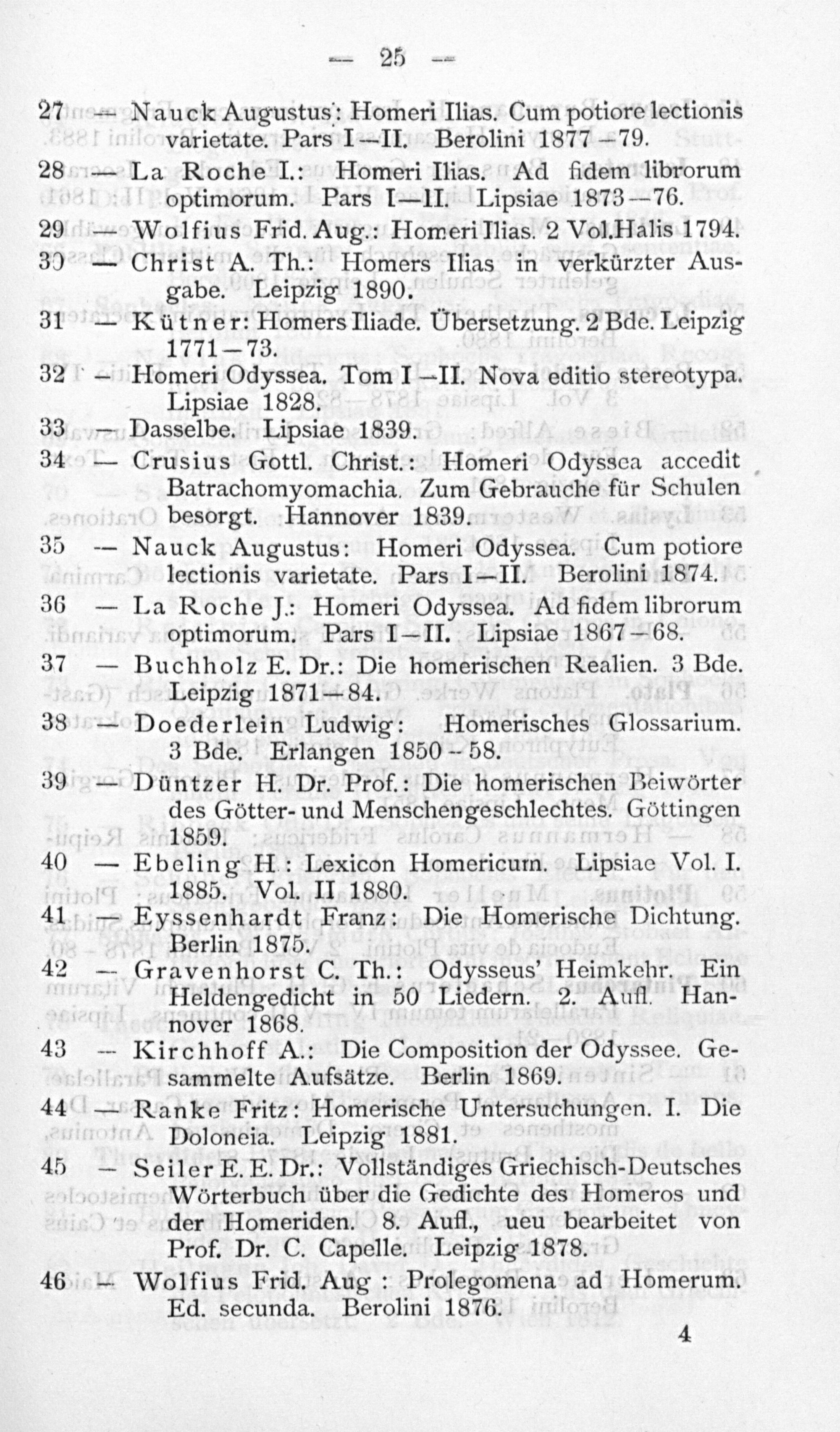 — 25 —

27 — Nauck Augustus: Homeri Ilias. Cum potiore lectionis varietate. Pars I—II. Berolini 1877—79.

28 — La Roche I.: Homeri Ilias. Ad fidem librorum optimorum. Pars I—II. Lipsiae 1873—76.

29 — Wolfius Frid. Aug.: Homeri Ilias. 2 Vol. Halis 1794.

30 — Christ A. Th.: Homers Ilias in verkürzter Ausgabe. Leipzig 1890.

31 — Kütner: Homers Iliade. Übersetzung. 2 Bde. Leipzig 1771—73.

32 — Homeri Odyssea. Tom I—II. Nova editio stereotypa. Lipsiae 1828.

33 — Dasselbe. Lipsiae 1839.

34 — Crusius Gottl. Christ.: Homeri Odyssea accedit Batrachomyomachia. Zum Gebrauche für Schulen besorgt. Hannover 1839.

35 — Nauck Augustus: Homeri Odyssea. Cum potiore lectionis varietate. Pars I—II. Berolini 1874.

36 — La Roche J.: Homeri Odyssea. Ad fidem librorum optimorum. Pars I—II. Lipsiae 1867—68.

37 — Buchholz E. Dr.: Die homerischen Realien. 3 Bde. Leipzig 1871—84.

38 — Doederlein Ludwig: Homerisches Glossarium. 3 Bde. Erlangen 1850—58.

39 — Düntzer H. Dr. Prof.: Die homerischen Beiwörter des Götter- und Menschengeschlechtes. Göttingen 1859.

40 — Ebeling H.: Lexicon Homericum. Lipsiae Vol. I. 1885. Vol. II 1880.

41 — Eyssenhardt Franz: Die Homerische Dichtung. Berlin 1875.

42 — Gravenhorst C. Th.: Odysseus' Heimkehr. Ein Heldengedicht in 50 Liedern. 2. Aufl. Hannover 1868.

43 — Kirchhoff A.: Die Composition der Odyssee. Gesammelte Aufsätze. Berlin 1869.

44 — Ranke Fritz: Homerische Untersuchungen. I. Die Doloneia. Leipzig 1881.

45 — Seiler E. E. Dr.: Vollständiges Griechisch-Deutsches Wörterbuch über die Gedichte des Homeros und der Homeriden. 8. Aufl., ueu bearbeitet von Prof. Dr. C. Capelle. Leipzig 1878.

46 — Wolfius Frid. Aug: Prolegomena ad Homerum. Ed. secunda. Berolini 1876.

4